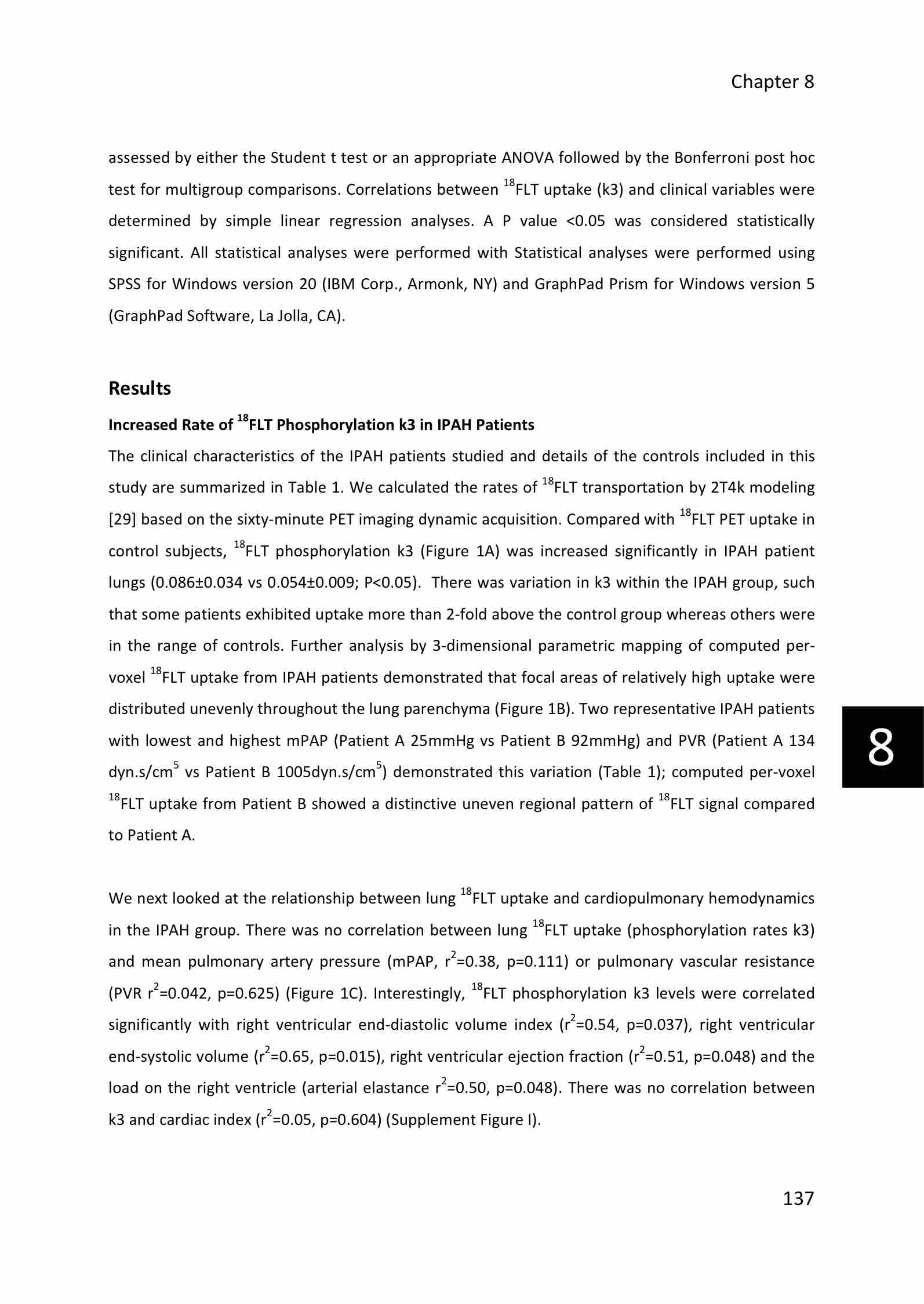 Chapter 8

assessed by either the Student t test or an appropriate ANOVA followed by the Bonferroni post hoc test for multigroup comparisons. Correlations between $^{18}$FLT uptake (k3) and clinical variables were determined by simple linear regression analyses. A P value <0.05 was considered statistically significant. All statistical analyses were performed with Statistical analyses were performed using SPSS for Windows version 20 (IBM Corp., Armonk, NY) and GraphPad Prism for Windows version 5 (GraphPad Software, La Jolla, CA).

Results

Increased Rate of $^{18}$FLT Phosphorylation k3 in IPAH Patients

The clinical characteristics of the IPAH patients studied and details of the controls included in this study are summarized in Table 1. We calculated the rates of $^{18}$FLT transportation by 2T4k modeling [29] based on the sixty-minute PET imaging dynamic acquisition. Compared with $^{18}$FLT PET uptake in control subjects, $^{18}$FLT phosphorylation k3 (Figure 1A) was increased significantly in IPAH patient lungs (0.086±0.034 vs 0.054±0.009; P<0.05). There was variation in k3 within the IPAH group, such that some patients exhibited uptake more than 2-fold above the control group whereas others were in the range of controls. Further analysis by 3-dimensional parametric mapping of computed per-voxel $^{18}$FLT uptake from IPAH patients demonstrated that focal areas of relatively high uptake were distributed unevenly throughout the lung parenchyma (Figure 1B). Two representative IPAH patients with lowest and highest mPAP (Patient A 25mmHg vs Patient B 92mmHg) and PVR (Patient A 134 dyn.s/cm$^5$ vs Patient B 1005dyn.s/cm$^5$) demonstrated this variation (Table 1); computed per-voxel $^{18}$FLT uptake from Patient B showed a distinctive uneven regional pattern of $^{18}$FLT signal compared to Patient A.

8

We next looked at the relationship between lung $^{18}$FLT uptake and cardiopulmonary hemodynamics in the IPAH group. There was no correlation between lung $^{18}$FLT uptake (phosphorylation rates k3) and mean pulmonary artery pressure (mPAP, r$^2$=0.38, p=0.111) or pulmonary vascular resistance (PVR r$^2$=0.042, p=0.625) (Figure 1C). Interestingly, $^{18}$FLT phosphorylation k3 levels were correlated significantly with right ventricular end-diastolic volume index (r$^2$=0.54, p=0.037), right ventricular end-systolic volume (r$^2$=0.65, p=0.015), right ventricular ejection fraction (r$^2$=0.51, p=0.048) and the load on the right ventricle (arterial elastance r$^2$=0.50, p=0.048). There was no correlation between k3 and cardiac index (r$^2$=0.05, p=0.604) (Supplement Figure I).

137